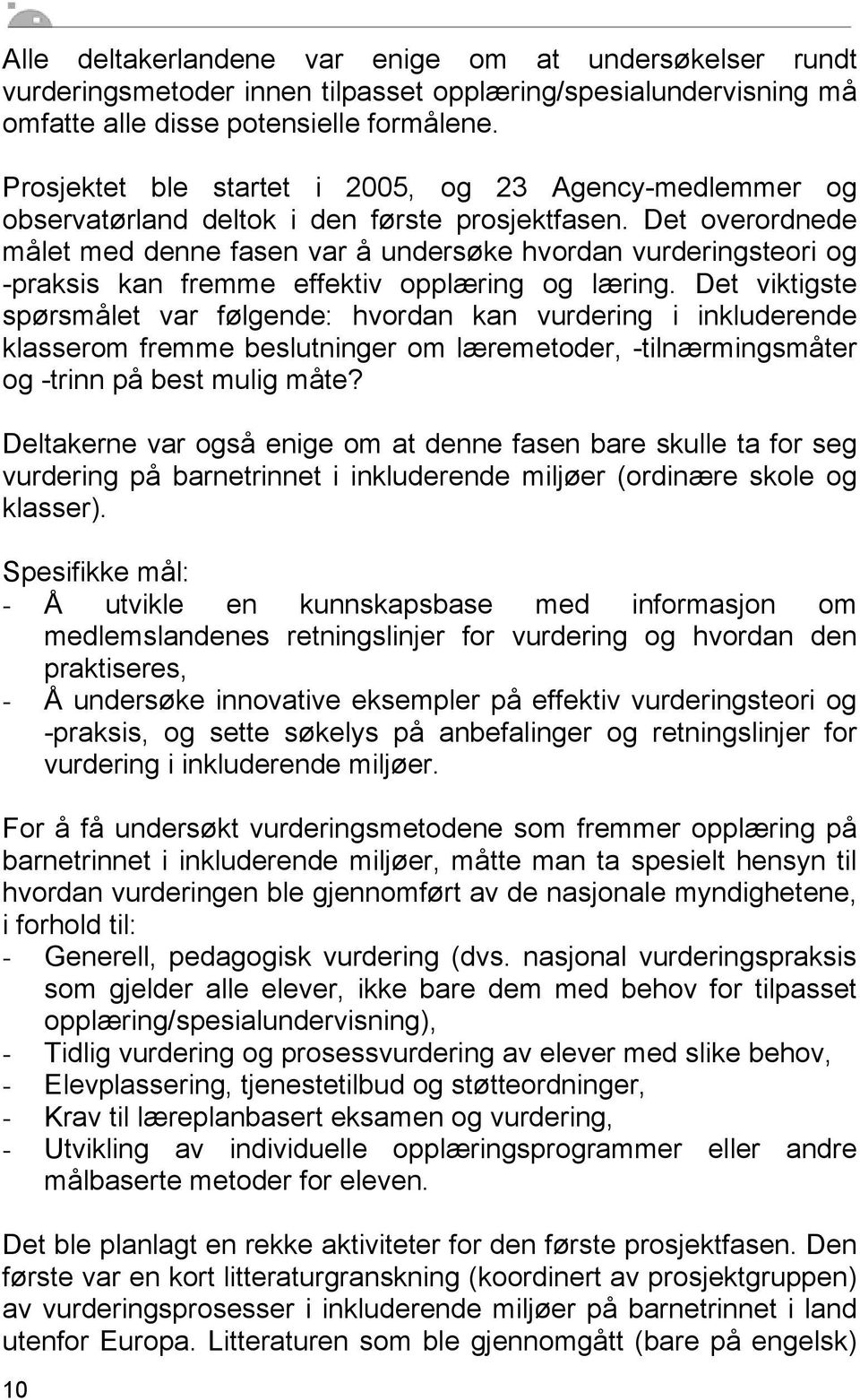 Alle deltakerlandene var enige om at undersøkelser rundt vurderingsmetoder innen tilpasset opplæring/spesialundervisning må omfatte alle disse potensielle formålene.

Prosjektet ble startet i 2005, og 23 Agency-medlemmer og observatørland deltok i den første prosjektfasen. Det overordnede målet med denne fasen var å undersøke hvordan vurderingsteori og -praksis kan fremme effektiv opplæring og læring. Det viktigste spørsmålet var følgende: hvordan kan vurdering i inkluderende klasserom fremme beslutninger om læremetoder, -tilnærmingsmåter og -trinn på best mulig måte?

Deltakerne var også enige om at denne fasen bare skulle ta for seg vurdering på barnetrinnet i inkluderende miljøer (ordinære skole og klasser).

Spesifikke mål:
- Å utvikle en kunnskapsbase med informasjon om medlemslandenes retningslinjer for vurdering og hvordan den praktiseres,
- Å undersøke innovative eksempler på effektiv vurderingsteori og -praksis, og sette søkelys på anbefalinger og retningslinjer for vurdering i inkluderende miljøer.

For å få undersøkt vurderingsmetodene som fremmer opplæring på barnetrinnet i inkluderende miljøer, måtte man ta spesielt hensyn til hvordan vurderingen ble gjennomført av de nasjonale myndighetene, i forhold til:
- Generell, pedagogisk vurdering (dvs. nasjonal vurderingspraksis som gjelder alle elever, ikke bare dem med behov for tilpasset opplæring/spesialundervisning),
- Tidlig vurdering og prosessvurdering av elever med slike behov,
- Elevplassering, tjenestetilbud og støtteordninger,
- Krav til læreplanbasert eksamen og vurdering,
- Utvikling av individuelle opplæringsprogrammer eller andre målbaserte metoder for eleven.

Det ble planlagt en rekke aktiviteter for den første prosjektfasen. Den første var en kort litteraturgranskning (koordinert av prosjektgruppen) av vurderingsprosesser i inkluderende miljøer på barnetrinnet i land utenfor Europa. Litteraturen som ble gjennomgått (bare på engelsk)

10